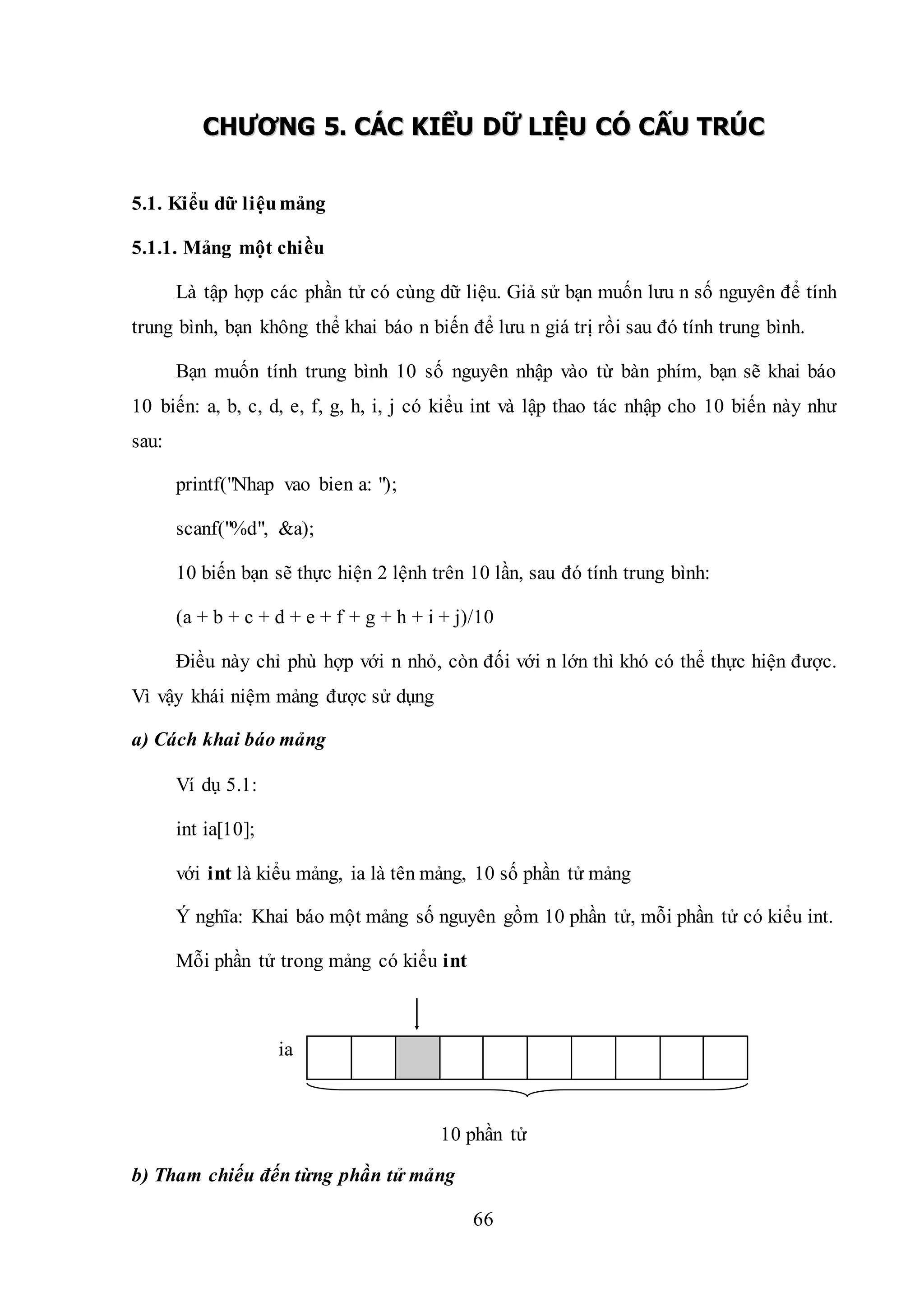 CHƯƠNG 5. CÁC KIỂU DỮ LIỆU CÓ CẤU TRÚC

5.1. Kiểu dữ liệu mảng

5.1.1. Mảng một chiều

Là tập hợp các phần tử có cùng dữ liệu. Giả sử bạn muốn lưu n số nguyên để tính trung bình, bạn không thể khai báo n biến để lưu n giá trị rồi sau đó tính trung bình.

Bạn muốn tính trung bình 10 số nguyên nhập vào từ bàn phím, bạn sẽ khai báo 10 biến: a, b, c, d, e, f, g, h, i, j có kiểu int và lập thao tác nhập cho 10 biến này như sau:

printf("Nhap vao bien a: ");

scanf("%d", &a);

10 biến bạn sẽ thực hiện 2 lệnh trên 10 lần, sau đó tính trung bình:

(a + b + c + d + e + f + g + h + i + j)/10

Điều này chỉ phù hợp với n nhỏ, còn đối với n lớn thì khó có thể thực hiện được. Vì vậy khái niệm mảng được sử dụng

a) Cách khai báo mảng

Ví dụ 5.1:

int ia[10];

với int là kiểu mảng, ia là tên mảng, 10 số phần tử mảng

Ý nghĩa: Khai báo một mảng số nguyên gồm 10 phần tử, mỗi phần tử có kiểu int.

Mỗi phần tử trong mảng có kiểu int

ia

10 phần tử

b) Tham chiếu đến từng phần tử mảng

66